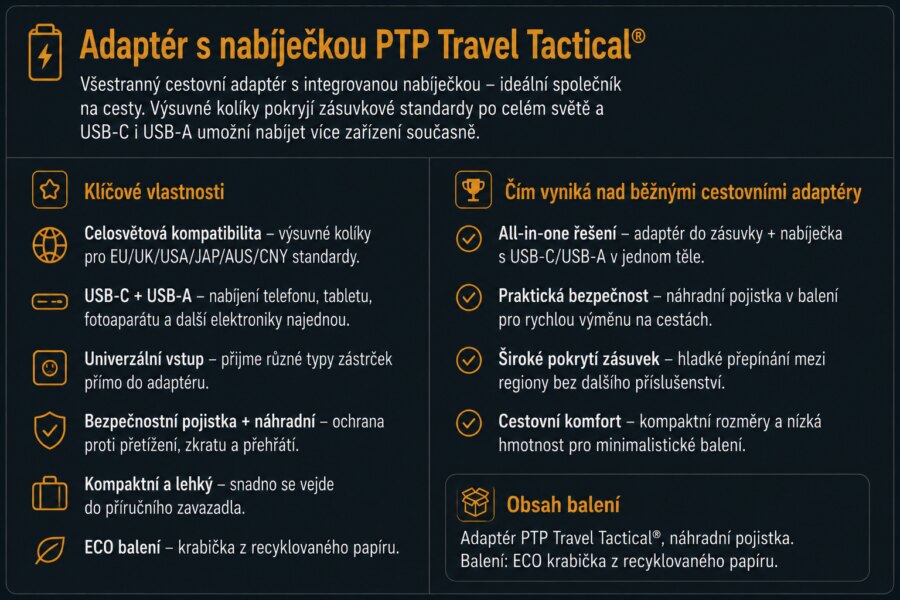 Adaptér s nabíječkou PTP Travel Tactical®

Všestranný cestovní adaptér s integrovanou nabíječkou – ideální společník na cesty. Výsuvné kolíky pokryjí zásuvkové standardy po celém světě a USB-C i USB-A umožní nabíjet více zařízení současně.

Klíčové vlastnosti

Celosvětová kompatibilita – výsuvné kolíky pro EU/UK/USA/JAP/AUS/CNY standardy.

USB-C + USB-A – nabíjení telefonu, tabletu, fotoaparátu a další elektroniky najednou.

Univerzální vstup – přijme různé typy zástrček přímo do adaptéru.

Bezpečnostní pojistka + náhradní – ochrana proti přetížení, zkratu a přehřátí.

Kompaktní a lehký – snadno se vejde do příručního zavazadla.

ECO balení – krabička z recyklovaného papíru.

Čím vyniká nad běžnými cestovními adaptéry

All-in-one řešení – adaptér do zásuvky + nabíječka s USB-C/USB-A v jednom těle.

Praktická bezpečnost – náhradní pojistka v balení pro rychlou výměnu na cestách.

Široké pokrytí zásuvek – hladké přepínání mezi regiony bez dalšího příslušenství.

Cestovní komfort – kompaktní rozměry a nízká hmotnost pro minimalistické balení.

Obsah balení

Adaptér PTP Travel Tactical®, náhradní pojistka.
Balení: ECO krabička z recyklovaného papíru.